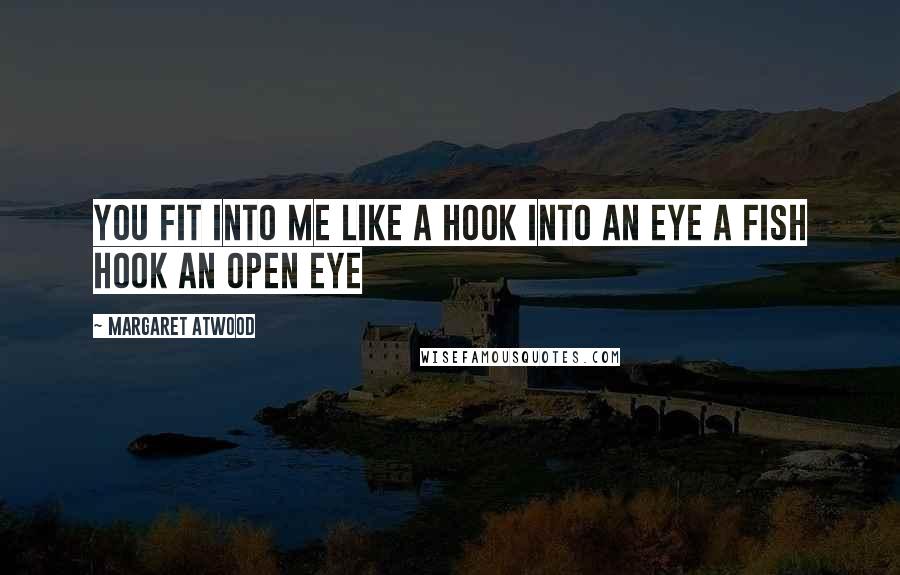 YOU FIT INTO ME LIKE A HOOK INTO AN EYE A FISH HOOK AN OPEN EYE

- MARGARET ATWOOD

WISEFAMOUSQUOTES.COM